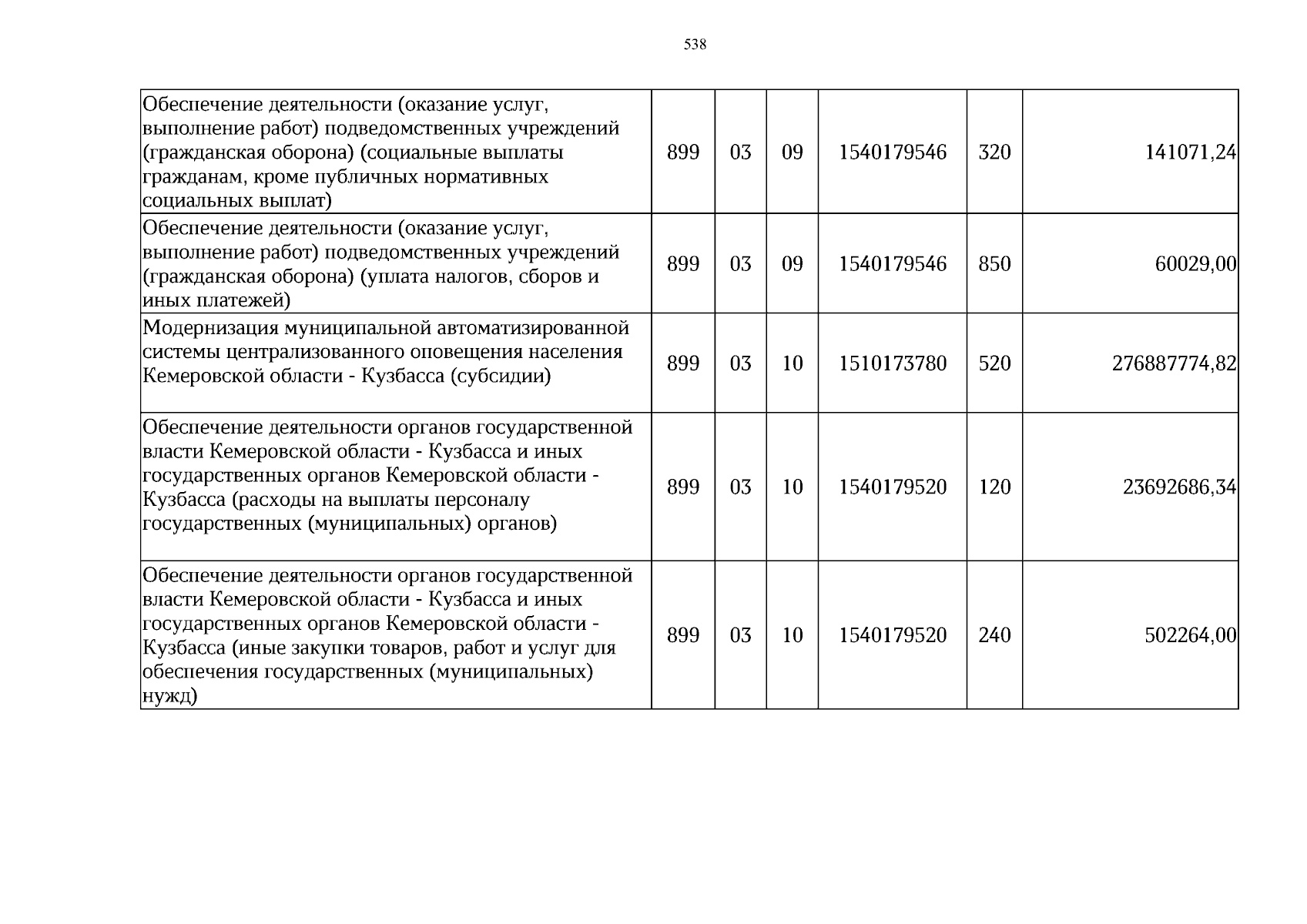 538

| Обеспечение деятельности (оказание услуг, выполнение работ) подведомственных учреждений (гражданская оборона) (социальные выплаты гражданам, кроме публичных нормативных социальных выплат) | 899 | 03 | 09 | 1540179546 | 320 | 141071,24 |
|---|---|---|---|---|---|---|
| Обеспечение деятельности (оказание услуг, выполнение работ) подведомственных учреждений (гражданская оборона) (уплата налогов, сборов и иных платежей) | 899 | 03 | 09 | 1540179546 | 850 | 60029,00 |
| Модернизация муниципальной автоматизированной системы централизованного оповещения населения Кемеровской области - Кузбасса (субсидии) | 899 | 03 | 10 | 1510173780 | 520 | 276887774,82 |
| Обеспечение деятельности органов государственной власти Кемеровской области - Кузбасса и иных государственных органов Кемеровской области - Кузбасса (расходы на выплаты персоналу государственных (муниципальных) органов) | 899 | 03 | 10 | 1540179520 | 120 | 23692686,34 |
| Обеспечение деятельности органов государственной власти Кемеровской области - Кузбасса и иных государственных органов Кемеровской области - Кузбасса (иные закупки товаров, работ и услуг для обеспечения государственных (муниципальных) нужд) | 899 | 03 | 10 | 1540179520 | 240 | 502264,00 |